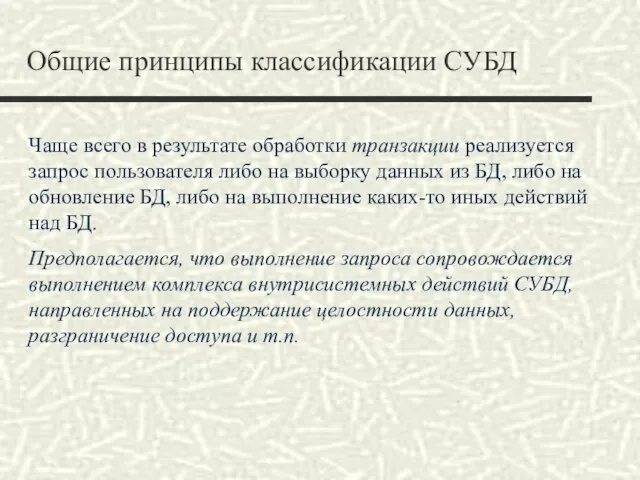 Общие принципы классификации СУБД

Чаще всего в результате обработки транзакции реализуется запрос пользователя либо на выборку данных из БД, либо на обновление БД, либо на выполнение каких-то иных действий над БД.

Предполагается, что выполнение запроса сопровождается выполнением комплекса внутрисистемных действий СУБД, направленных на поддержание целостности данных, разграничение доступа и т.п.